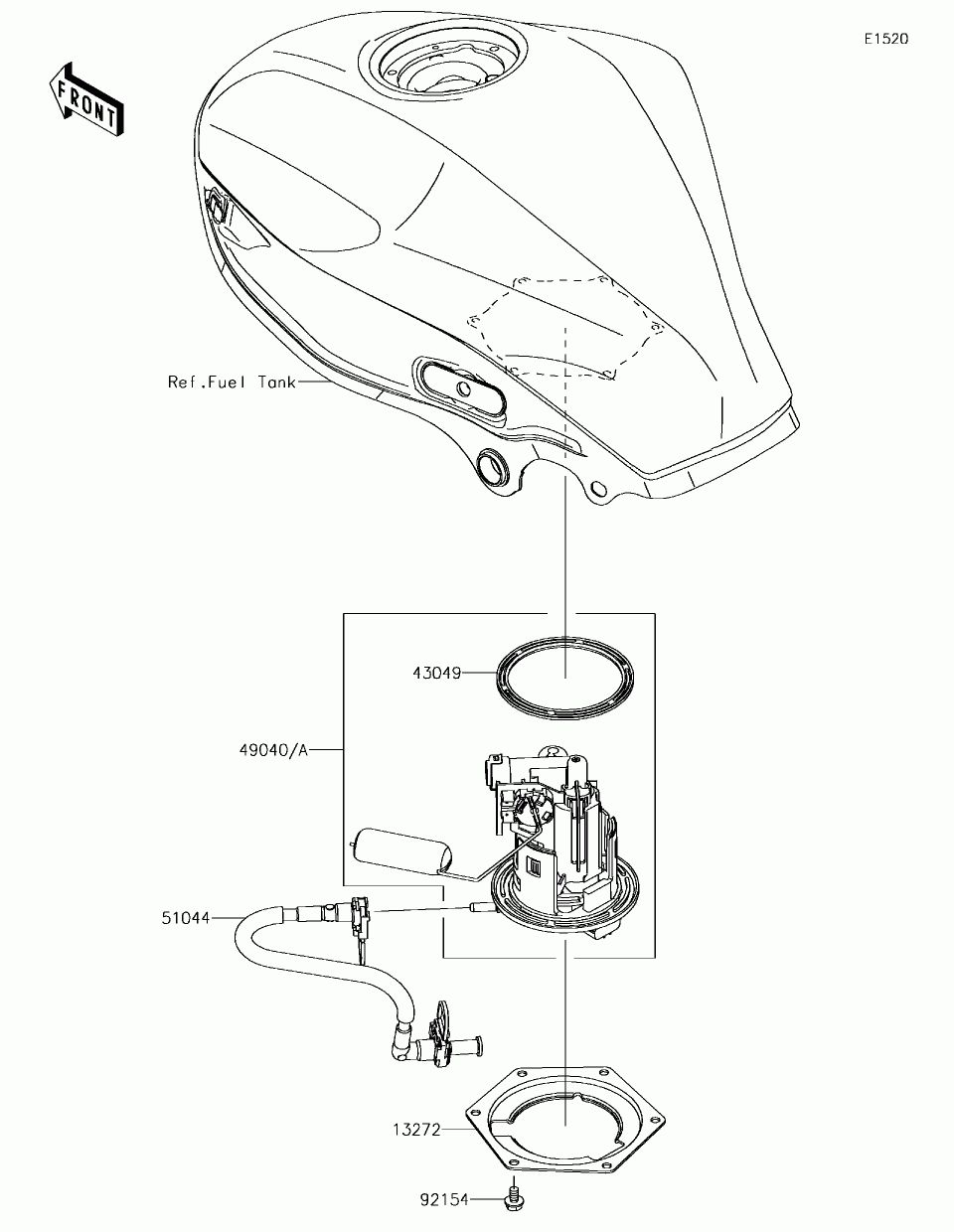 E1520

FRONT

Ref.Fuel Tank

43049

49040/A

51044

13272

92154